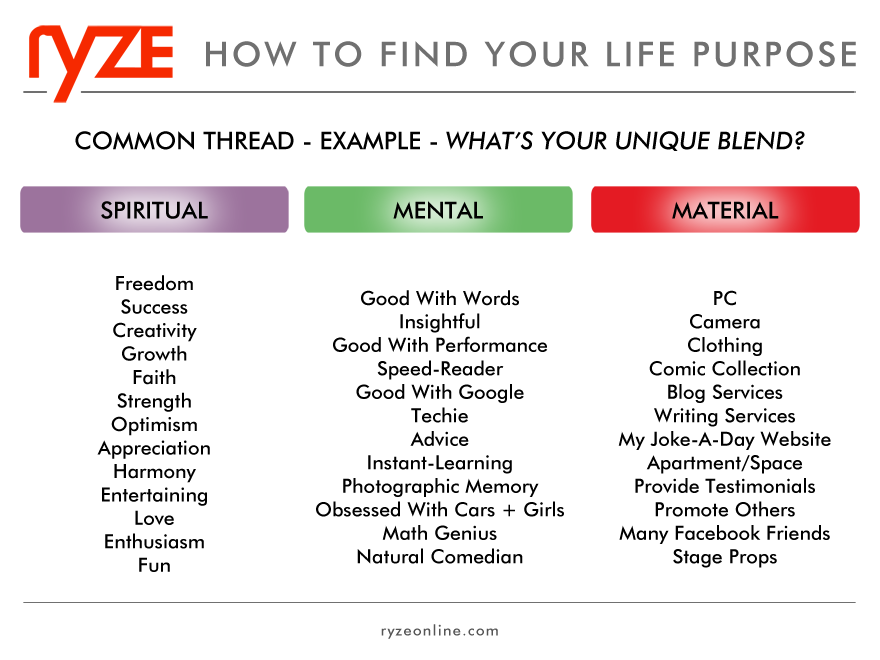 ryze HOW TO FIND YOUR LIFE PURPOSE

COMMON THREAD - EXAMPLE - WHAT'S YOUR UNIQUE BLEND?

SPIRITUAL

Freedom
Success
Creativity
Growth
Faith
Strength
Optimism
Appreciation
Harmony
Entertaining
Love
Enthusiasm
Fun

MENTAL

Good With Words
Insightful
Good With Performance
Speed-Reader
Good With Google
Techie
Advice
Instant-Learning
Photographic Memory
Obsessed With Cars + Girls
Math Genius
Natural Comedian

MATERIAL

PC
Camera
Clothing
Comic Collection
Blog Services
Writing Services
My Joke-A-Day Website
Apartment/Space
Provide Testimonials
Promote Others
Many Facebook Friends
Stage Props

ryzeonline.com